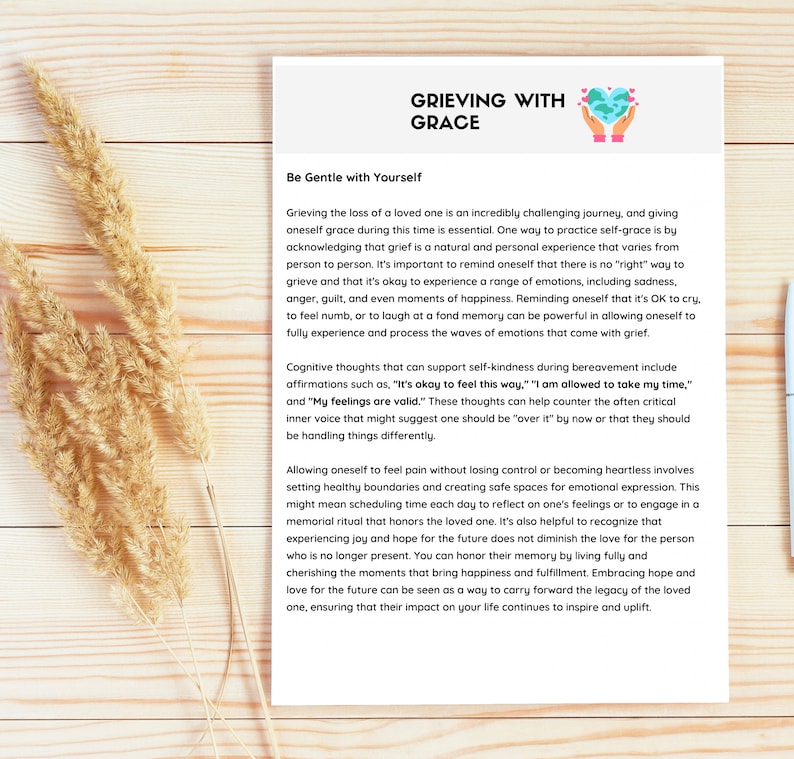 GRIEVING WITH GRACE

Be Gentle with Yourself

Grieving the loss of a loved one is an incredibly challenging journey, and giving oneself grace during this time is essential. One way to practice self-grace is by acknowledging that grief is a natural and personal experience that varies from person to person. It's important to remind oneself that there is no "right" way to grieve and that it's okay to experience a range of emotions, including sadness, anger, guilt, and even moments of happiness. Reminding oneself that it's OK to cry, to feel numb, or to laugh at a fond memory can be powerful in allowing oneself to fully experience and process the waves of emotions that come with grief.

Cognitive thoughts that can support self-kindness during bereavement include affirmations such as, "It's okay to feel this way," "I am allowed to take my time," and "My feelings are valid." These thoughts can help counter the often critical inner voice that might suggest one should be "over it" by now or that they should be handling things differently.

Allowing oneself to feel pain without losing control or becoming heartless involves setting healthy boundaries and creating safe spaces for emotional expression. This might mean scheduling time each day to reflect on one's feelings or to engage in a memorial ritual that honors the loved one. It's also helpful to recognize that experiencing joy and hope for the future does not diminish the love for the person who is no longer present. You can honor their memory by living fully and cherishing the moments that bring happiness and fulfillment. Embracing hope and love for the future can be seen as a way to carry forward the legacy of the loved one, ensuring that their impact on your life continues to inspire and uplift.